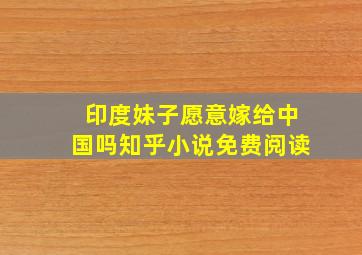 印度妹子愿意嫁给中国吗知乎小说免费阅读